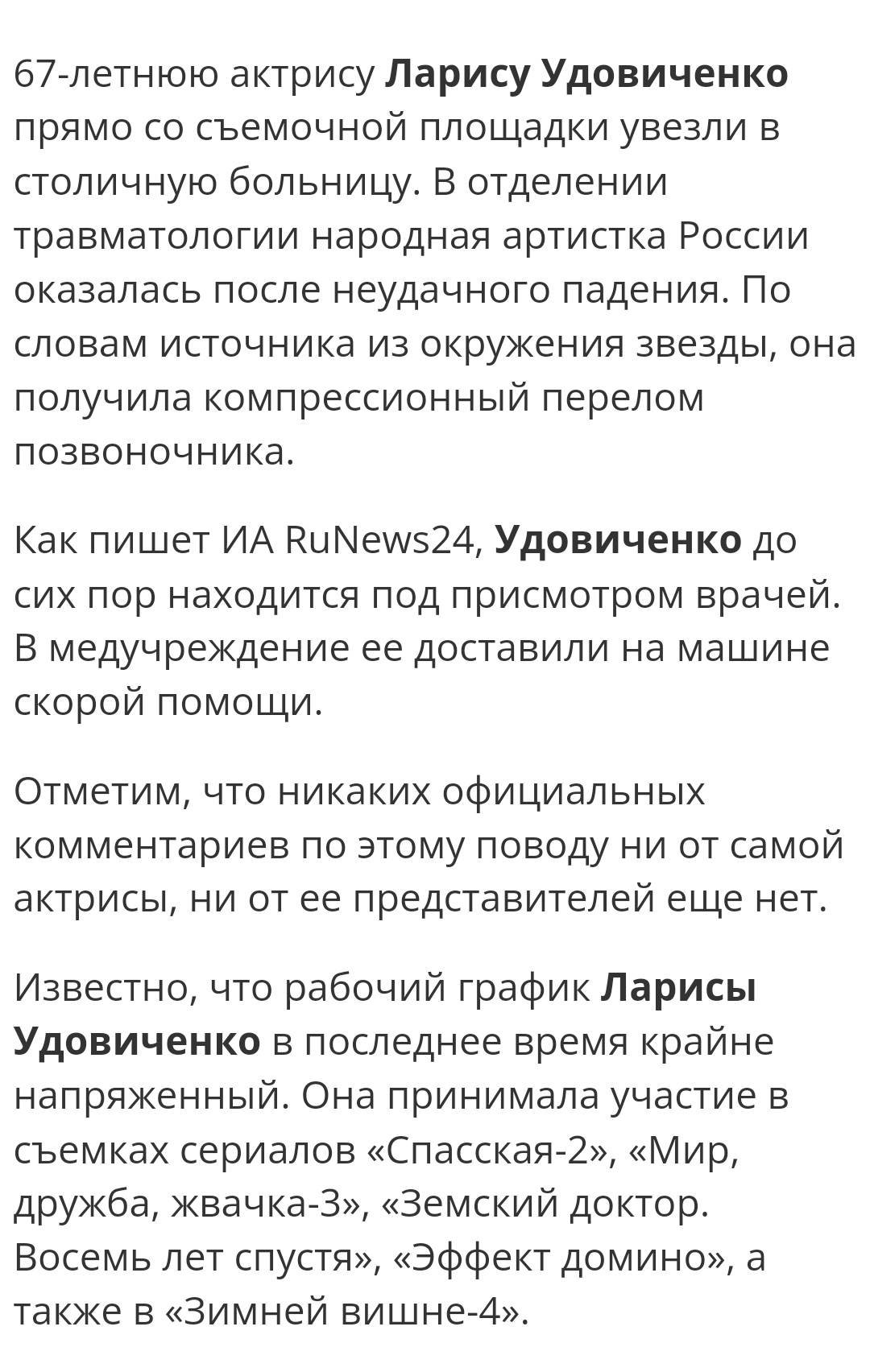 67-летнюю актрису Ларису Удовиченко прямо со съемочной площадки увезли в столичную больницу. В отделении травматологии народная артистка России оказалась после неудачного падения. По словам источника из окружения звезды, она получила компрессионный перелом позвоночника.

Как пишет ИА RuNews24, Удовиченко до сих пор находится под присмотром врачей. В медучреждение ее доставили на машине скорой помощи.

Отметим, что никаких официальных комментариев по этому поводу ни от самой актрисы, ни от ее представителей еще нет.

Известно, что рабочий график Ларисы Удовиченко в последнее время крайне напряженный. Она принимала участие в съемках сериалов «Спасская-2», «Мир, дружба, жвачка-3», «Земский доктор. Восемь лет спустя», «Эффект домино», а также в «Зимней вишне-4».